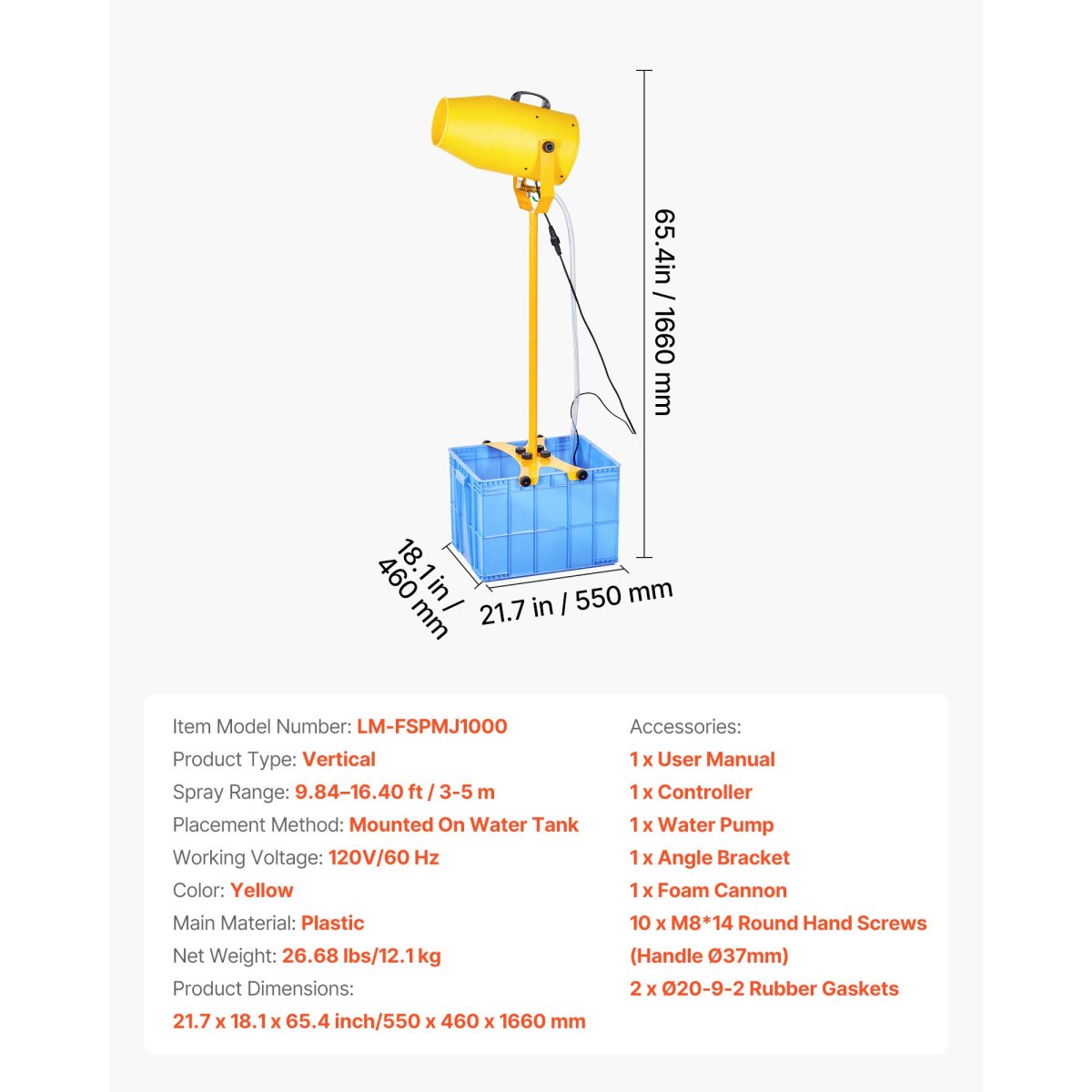 65.4in / 1660 mm

18.1 in / 460 mm

21.7 in / 550 mm

Item Model Number: LM-FSPMJ1000
Product Type: Vertical
Spray Range: 9.84–16.40 ft / 3-5 m
Placement Method: Mounted On Water Tank
Working Voltage: 120V/60 Hz
Color: Yellow
Main Material: Plastic
Net Weight: 26.68 lbs/12.1 kg
Product Dimensions:
21.7 x 18.1 x 65.4 inch/550 x 460 x 1660 mm

Accessories:
1 x User Manual
1 x Controller
1 x Water Pump
1 x Angle Bracket
1 x Foam Cannon
10 x M8*14 Round Hand Screws (Handle Ø37mm)
2 x Ø20-9-2 Rubber Gaskets